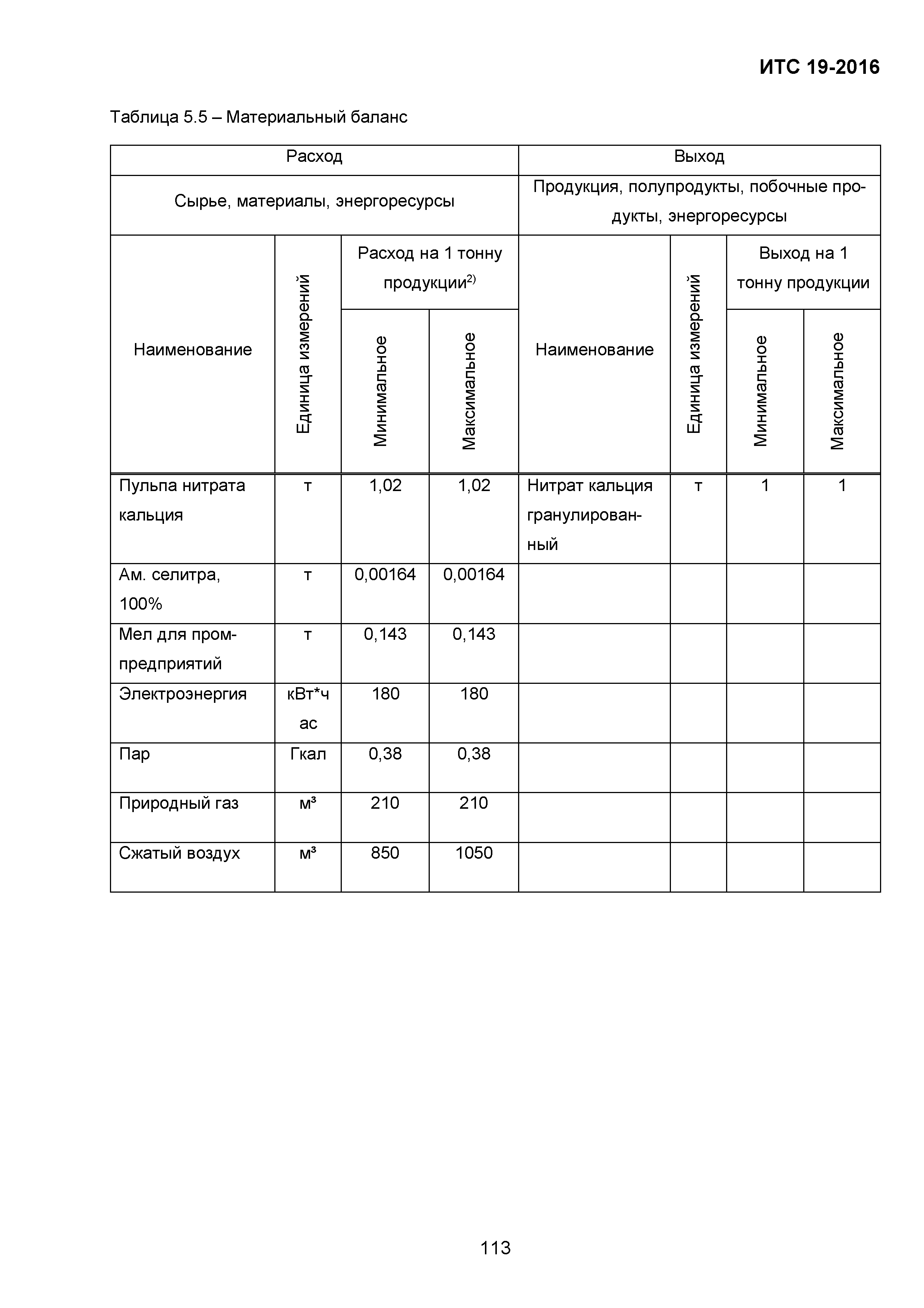 ИТС 19-2016

Таблица 5.5 – Материальный баланс

| Расход | | | | Выход | | | |
|---|---|---|---|---|---|---|---|
| Сырье, материалы, энергоресурсы | | | | Продукция, полупродукты, побочные продукты, энергоресурсы | | | |
| Наименование | Единица измерений | Расход на 1 тонну продукции$^{2)}$ | | Наименование | Единица измерений | Выход на 1 тонну продукции | |
| | | Минимальное | Максимальное | | | Минимальное | Максимальное |
| Пульпа нитрата кальция | т | 1,02 | 1,02 | Нитрат кальция гранулированный | т | 1 | 1 |
| Ам. селитра, 100% | т | 0,00164 | 0,00164 | | | | |
| Мел для промпредприятий | т | 0,143 | 0,143 | | | | |
| Электроэнергия | кВт*час | 180 | 180 | | | | |
| Пар | Гкал | 0,38 | 0,38 | | | | |
| Природный газ | м³ | 210 | 210 | | | | |
| Сжатый воздух | м³ | 850 | 1050 | | | | |

113